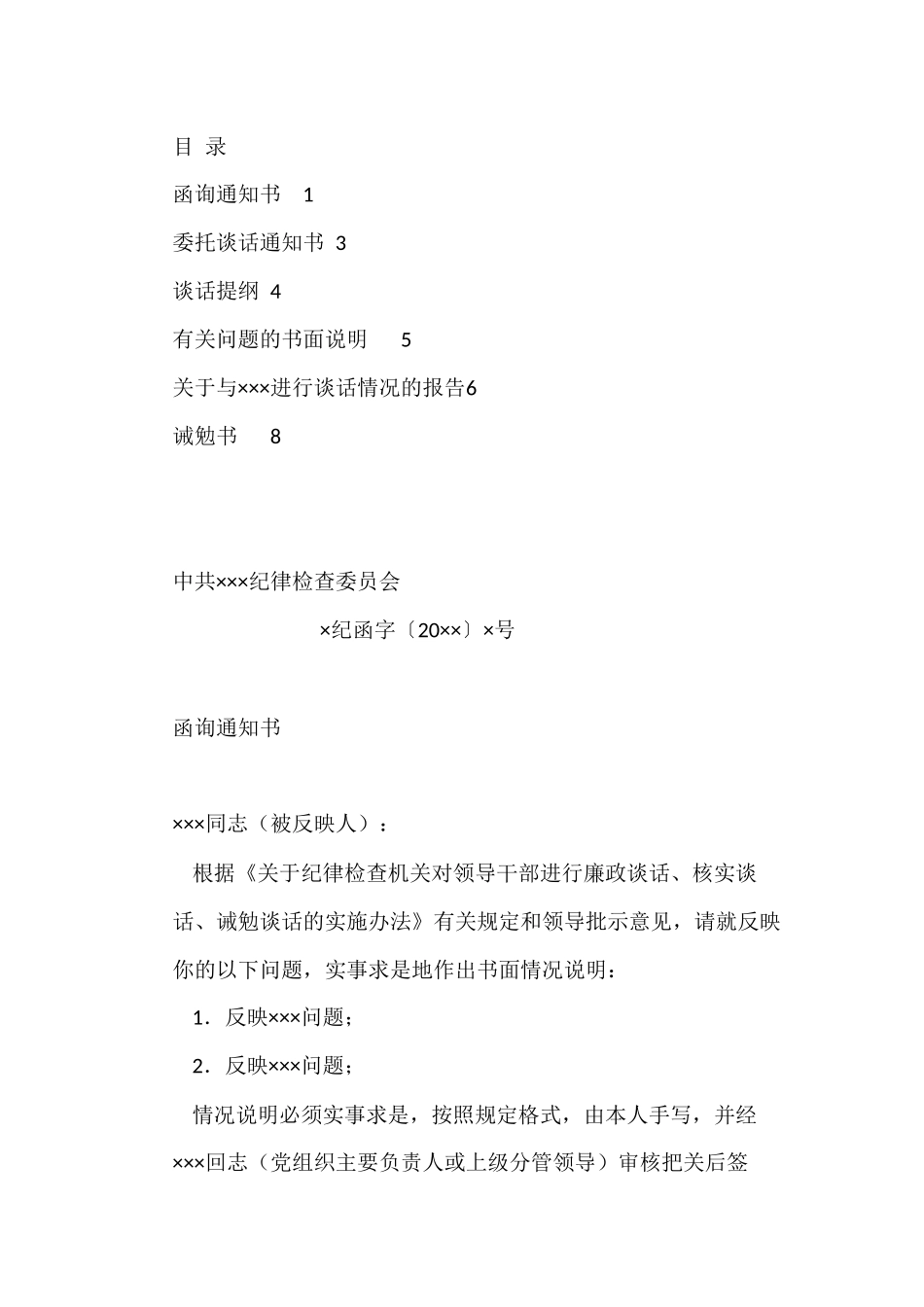 目 录

函询通知书 1

委托谈话通知书 3

谈话提纲 4

有关问题的书面说明 5

关于与×××进行谈话情况的报告6

诫勉书 8

中共×××纪律检查委员会

×纪函字〔20××〕×号

函询通知书

×××同志（被反映人）：

根据《关于纪律检查机关对领导干部进行廉政谈话、核实谈话、诫勉谈话的实施办法》有关规定和领导批示意见，请就反映你的以下问题，实事求是地作出书面情况说明：

1．反映×××问题；

2．反映×××问题；

情况说明必须实事求是，按照规定格式，由本人手写，并经×××回志（党组织主要负责人或上级分管领导）审核把关后签